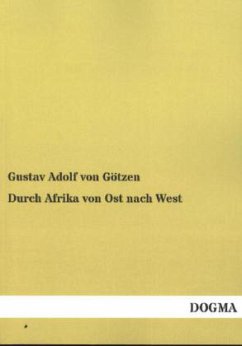 Gustav Adolf von Götzen

Durch Afrika von Ost nach West

DOGMA